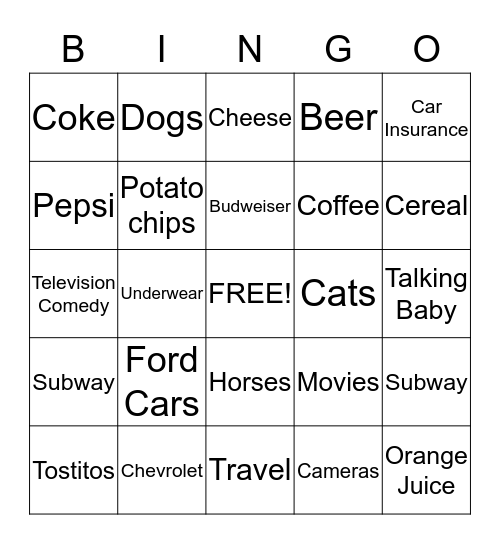 | B | I | N | G | O |
|---|---|---|---|---|
| Coke | Dogs | Cheese | Beer | Car Insurance |
| Pepsi | Potato chips | Budweiser | Coffee | Cereal |
| Television Comedy | Underwear | FREE! | Cats | Talking Baby |
| Subway | Ford Cars | Horses | Movies | Subway |
| Tostitos | Chevrolet | Travel | Cameras | Orange Juice |